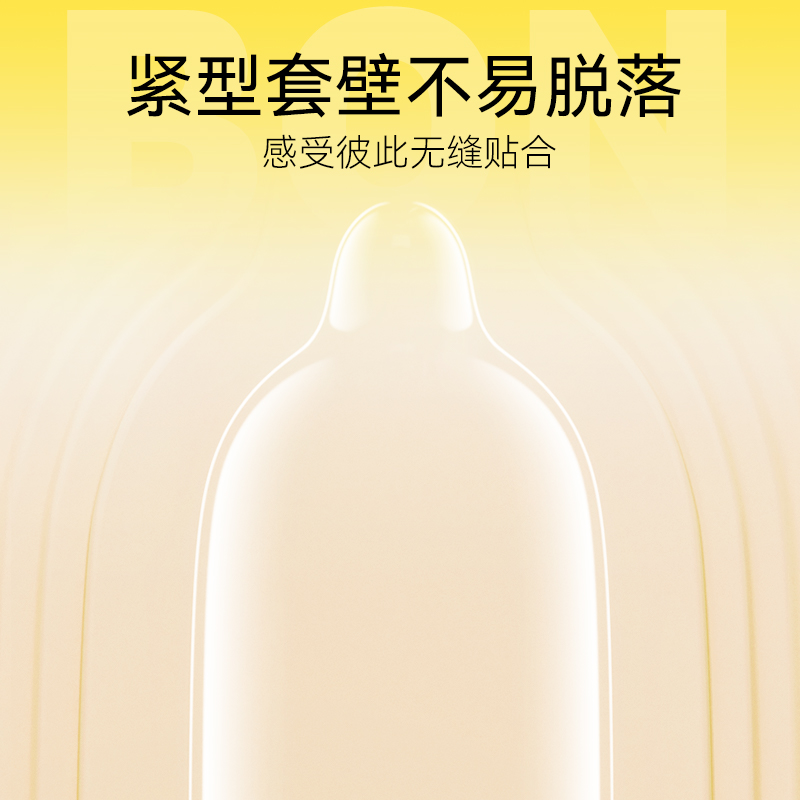 紧型套壁不易脱落

感受彼此无缝贴合